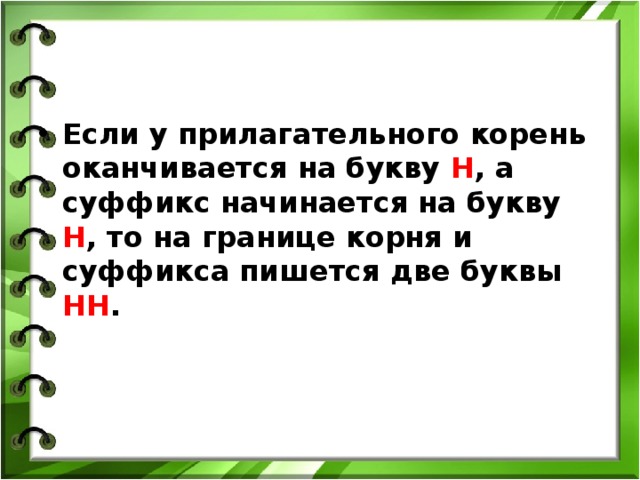 Если у прилагательного корень оканчивается на букву Н, а суффикс начинается на букву Н, то на границе корня и суффикса пишется две буквы НН.